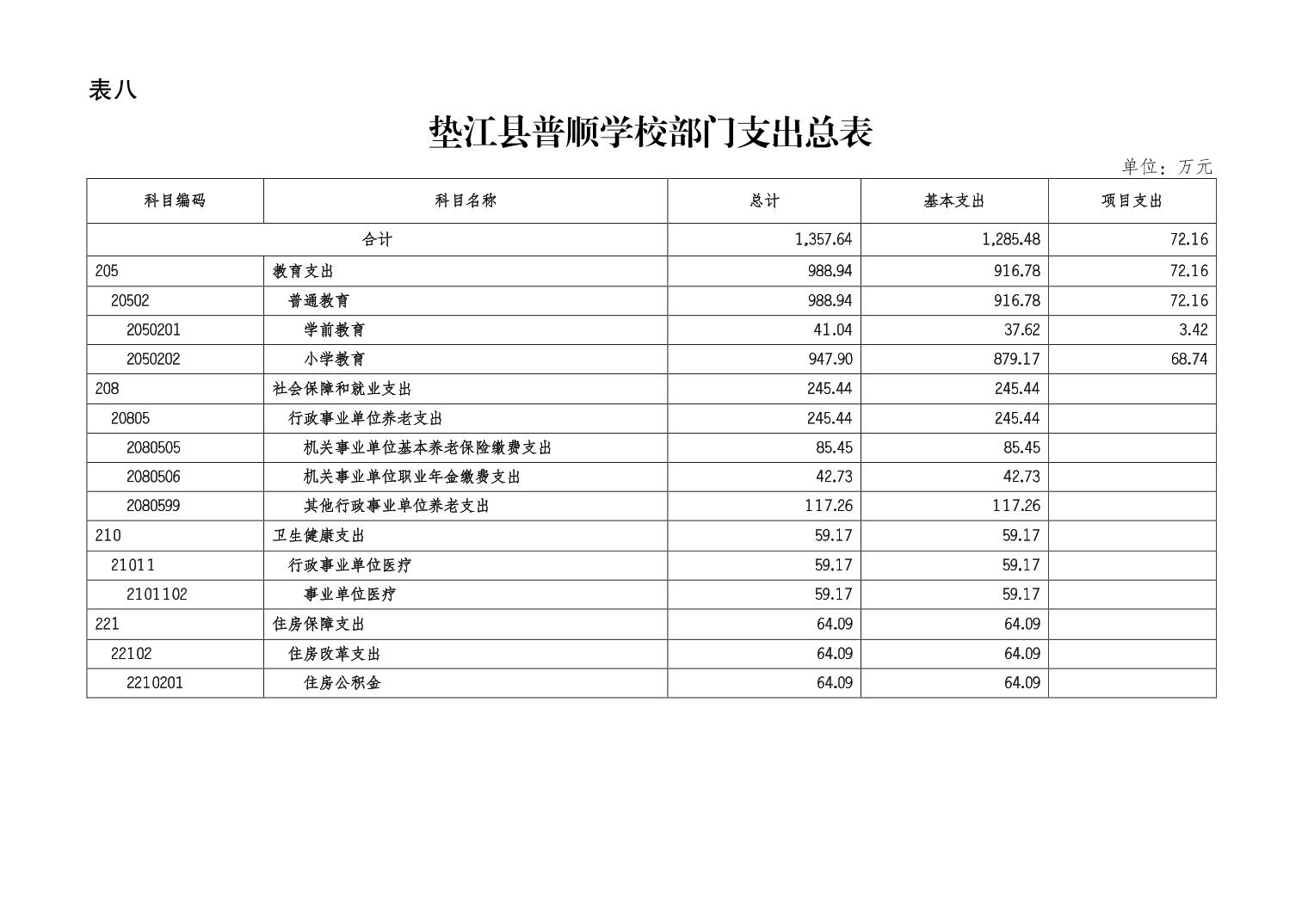 表八

垫江县普顺学校部门支出总表

单位：万元

| 科目编码 | 科目名称 | 总计 | 基本支出 | 项目支出 |
|---|---|---|---|---|
| 合计 | | 1,357.64 | 1,285.48 | 72.16 |
| 205 | 教育支出 | 988.94 | 916.78 | 72.16 |
| 20502 | 普通教育 | 988.94 | 916.78 | 72.16 |
| 2050201 | 学前教育 | 41.04 | 37.62 | 3.42 |
| 2050202 | 小学教育 | 947.90 | 879.17 | 68.74 |
| 208 | 社会保障和就业支出 | 245.44 | 245.44 | |
| 20805 | 行政事业单位养老支出 | 245.44 | 245.44 | |
| 2080505 | 机关事业单位基本养老保险缴费支出 | 85.45 | 85.45 | |
| 2080506 | 机关事业单位职业年金缴费支出 | 42.73 | 42.73 | |
| 2080599 | 其他行政事业单位养老支出 | 117.26 | 117.26 | |
| 210 | 卫生健康支出 | 59.17 | 59.17 | |
| 21011 | 行政事业单位医疗 | 59.17 | 59.17 | |
| 2101102 | 事业单位医疗 | 59.17 | 59.17 | |
| 221 | 住房保障支出 | 64.09 | 64.09 | |
| 22102 | 住房改革支出 | 64.09 | 64.09 | |
| 2210201 | 住房公积金 | 64.09 | 64.09 | |